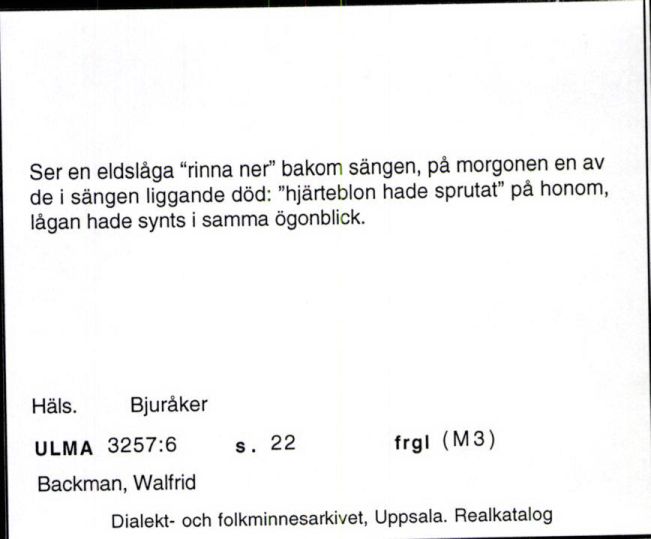 Ser en eldslåga “rinna ner” bakom sängen, på morgonen en av de i sängen liggande död: ”hjärteblon hade sprutat” på honom, lågan hade synts i samma ögonblick.

Häls. Bjuråker

ULMA 3257:6 s. 22 frgl (M3)

Backman, Walfrid

Dialekt- och folkminnesarkivet, Uppsala. Realkatalog